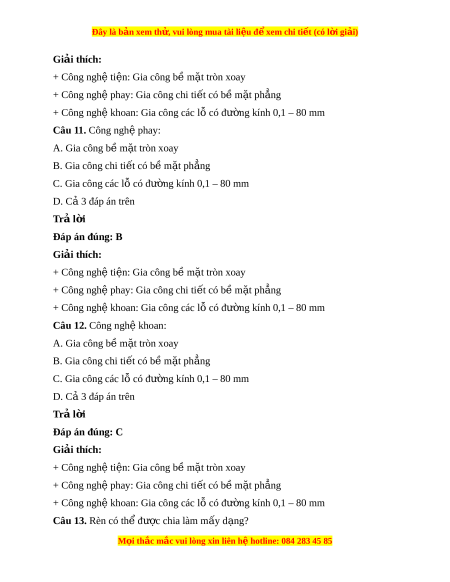 Đây là bản xem thử, vui lòng mua tài liệu để xem chi tiết (có lời giải)

Giải thích:

+ Công nghệ tiện: Gia công bề mặt tròn xoay

+ Công nghệ phay: Gia công chi tiết có bề mặt phẳng

+ Công nghệ khoan: Gia công các lỗ có đường kính 0,1 – 80 mm

Câu 11. Công nghệ phay:

A. Gia công bề mặt tròn xoay

B. Gia công chi tiết có bề mặt phẳng

C. Gia công các lỗ có đường kính 0,1 – 80 mm

D. Cả 3 đáp án trên

Trả lời

Đáp án đúng: B

Giải thích:

+ Công nghệ tiện: Gia công bề mặt tròn xoay

+ Công nghệ phay: Gia công chi tiết có bề mặt phẳng

+ Công nghệ khoan: Gia công các lỗ có đường kính 0,1 – 80 mm

Câu 12. Công nghệ khoan:

A. Gia công bề mặt tròn xoay

B. Gia công chi tiết có bề mặt phẳng

C. Gia công các lỗ có đường kính 0,1 – 80 mm

D. Cả 3 đáp án trên

Trả lời

Đáp án đúng: C

Giải thích:

+ Công nghệ tiện: Gia công bề mặt tròn xoay

+ Công nghệ phay: Gia công chi tiết có bề mặt phẳng

+ Công nghệ khoan: Gia công các lỗ có đường kính 0,1 – 80 mm

Câu 13. Rèn có thể được chia làm mấy dạng?

Mọi thắc mắc vui lòng xin liên hệ hotline: 084 283 45 85